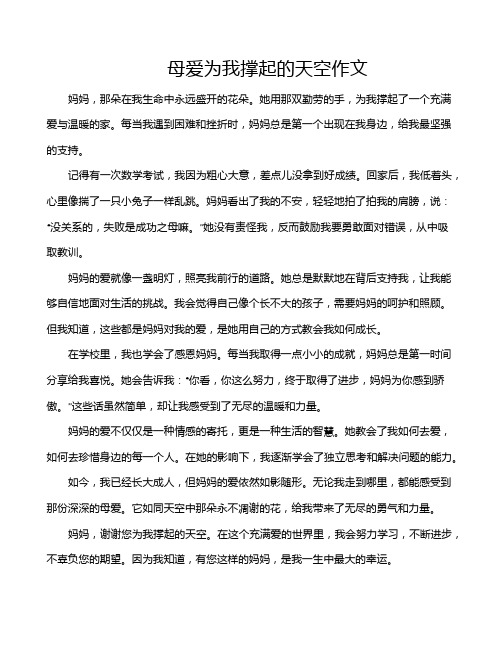 母爱为我撑起的天空作文

妈妈，那朵在我生命中永远盛开的花朵。她用那双勤劳的手，为我撑起了一个充满爱与温暖的家。每当我遇到困难和挫折时，妈妈总是第一个出现在我身边，给我最坚强的支持。

记得有一次数学考试，我因为粗心大意，差点儿没拿到好成绩。回家后，我低着头，心里像揣了一只小兔子一样乱跳。妈妈看出了我的不安，轻轻地拍了拍我的肩膀，说："没关系的，失败是成功之母嘛。"她没有责怪我，反而鼓励我要勇敢面对错误，从中吸取教训。

妈妈的爱就像一盏明灯，照亮我前行的道路。她总是默默地在背后支持我，让我能够自信地面对生活的挑战。我会觉得自己像个长不大的孩子，需要妈妈的呵护和照顾。但我知道，这些都是妈妈对我的爱，是她用自己的方式教会我如何成长。

在学校里，我也学会了感恩妈妈。每当我取得一点小小的成就，妈妈总是第一时间分享给我喜悦。她会告诉我："你看，你这么努力，终于取得了进步，妈妈为你感到骄傲。"这些话虽然简单，却让我感受到了无尽的温暖和力量。

妈妈的爱不仅仅是一种情感的寄托，更是一种生活的智慧。她教会了我如何去爱，如何去珍惜身边的每一个人。在她的影响下，我逐渐学会了独立思考和解决问题的能力。

如今，我已经长大成人，但妈妈的爱依然如影随形。无论我走到哪里，都能感受到那份深深的母爱。它如同天空中那朵永不凋谢的花，给我带来了无尽的勇气和力量。

妈妈，谢谢您为我撑起的天空。在这个充满爱的世界里，我会努力学习，不断进步，不辜负您的期望。因为我知道，有您这样的妈妈，是我一生中最大的幸运。